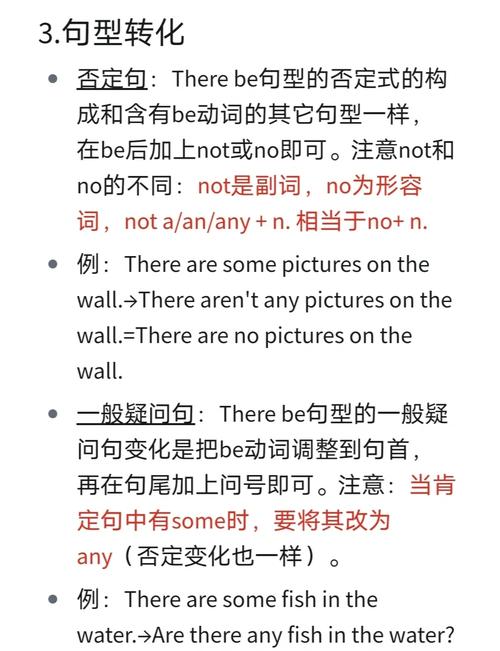 3.句型转化

- 否定句：There be句型的否定式的构成和含有be动词的其它句型一样，在be后加上not或no即可。注意not和no的不同：not是副词，no为形容词，not a/an/any + n. 相当于no+ n.
- 例：There are some pictures on the wall.→There aren't any pictures on the wall.=There are no pictures on the wall.
- 一般疑问句：There be句型的一般疑问句变化是把be动词调整到句首，再在句尾加上问号即可。注意：当肯定句中有some时，要将其改为any（否定变化也一样）。
- 例：There are some fish in the water.→Are there any fish in the water?